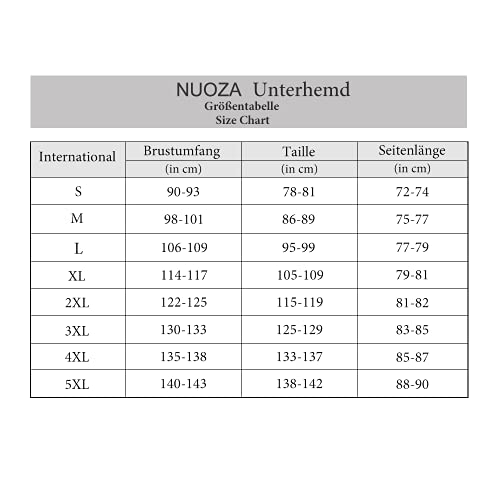 NUOZA Unterhemd
Größentabelle
Size Chart

| International | Brustumfang (in cm) | Taille (in cm) | Seitenlänge (in cm) |
|---|---|---|---|
| S | 90-93 | 78-81 | 72-74 |
| M | 98-101 | 86-89 | 75-77 |
| L | 106-109 | 95-99 | 77-79 |
| XL | 114-117 | 105-109 | 79-81 |
| 2XL | 122-125 | 115-119 | 81-82 |
| 3XL | 130-133 | 125-129 | 83-85 |
| 4XL | 135-138 | 133-137 | 85-87 |
| 5XL | 140-143 | 138-142 | 88-90 |